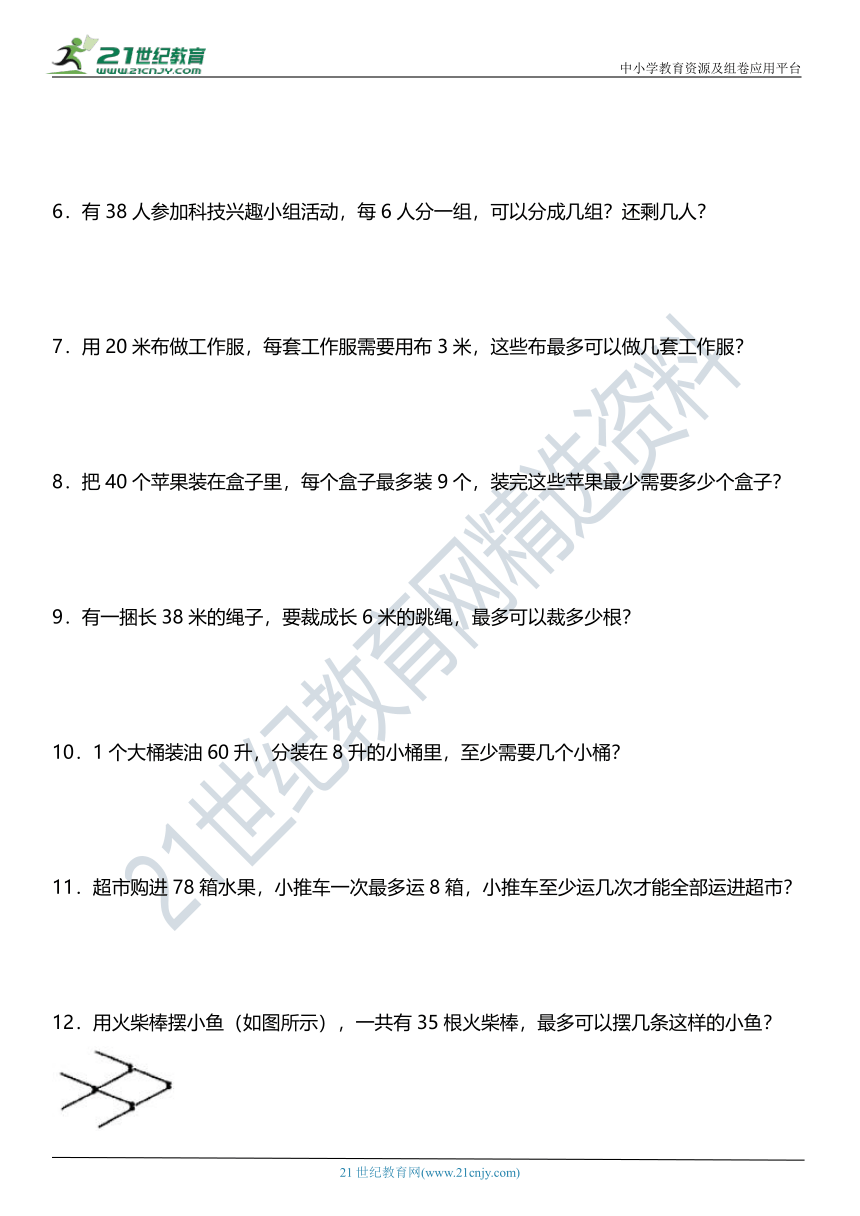 21世纪教育
www.21cnjy.com

中小学教育资源及组卷应用平台

6．有 38 人参加科技兴趣小组活动，每 6 人分一组，可以分成几组？还剩几人？

7．用 20 米布做工作服，每套工作服需要用布 3 米，这些布最多可以做几套工作服？

8．把 40 个苹果装在盒子里，每个盒子最多装 9 个，装完这些苹果最少需要多少个盒子？

9．有一捆长 38 米的绳子，要裁成长 6 米的跳绳，最多可以裁多少根？

10．1 个大桶装油 60 升，分装在 8 升的小桶里，至少需要几个小桶？

11．超市购进 78 箱水果，小推车一次最多运 8 箱，小推车至少运几次才能全部运进超市？

12．用火柴棒摆小鱼（如图所示），一共有 35 根火柴棒，最多可以摆几条这样的小鱼？

21世纪教育网精选资料

21 世纪教育网(www.21cnjy.com)